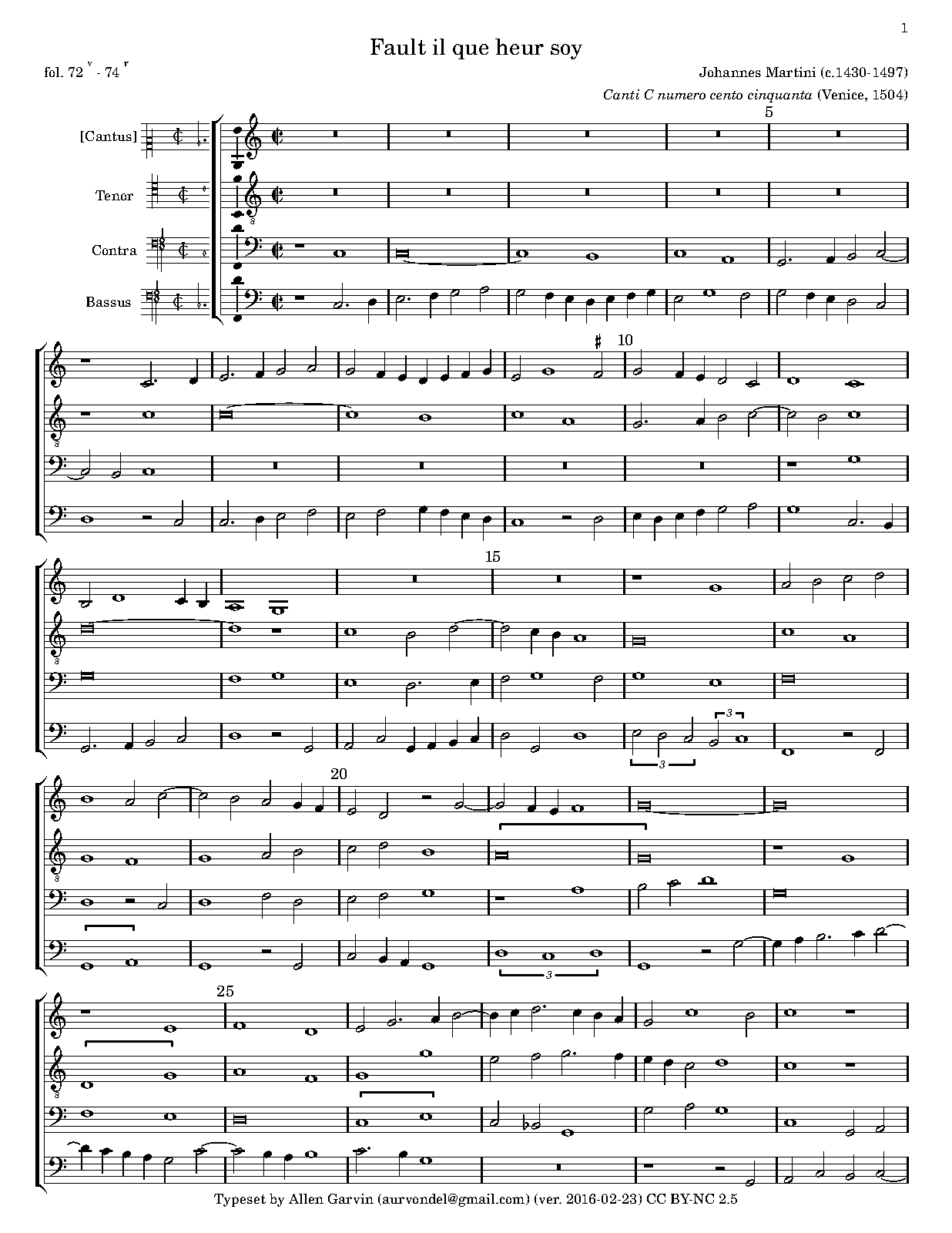 1

Fault il que heur soy

fol. 72 $^{v}$ - 74 $^{r}$

Johannes Martini (c.1430-1497)

Canti C numero cento cinquanta (Venice, 1504)

[Cantus]

Tenor

Contra

Bassus

5

10

15

3

3

20

3

25

Typeset by Allen Garvin (aurvondel@gmail.com) (ver. 2016-02-23) CC BY-NC 2.5